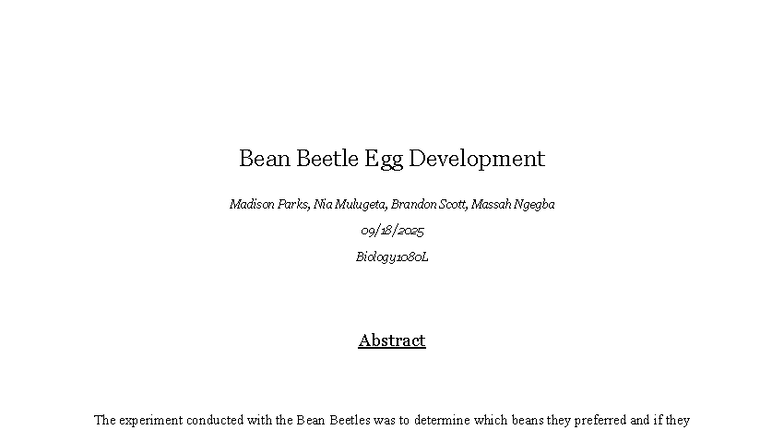 Bean Beetle Egg Development

Madison Parks, Nia Mulugeta, Brandon Scott, Massah Ngegba

09/18/2025

Biology1080L

Abstract

The experiment conducted with the Bean Beetles was to determine which beans they preferred and if they